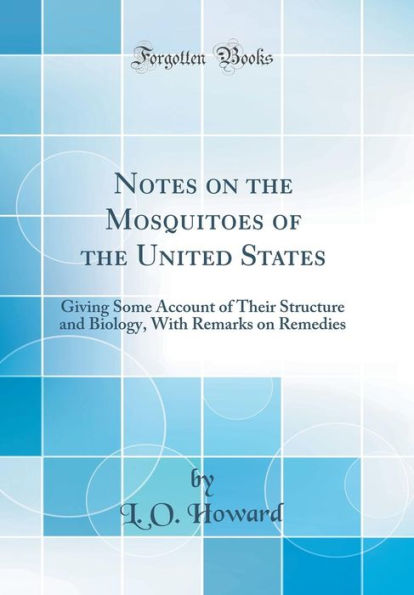 Forgotten Books

Notes on the Mosquitoes of the United States

Giving Some Account of Their Structure and Biology, With Remarks on Remedies

by

L. O. Howard